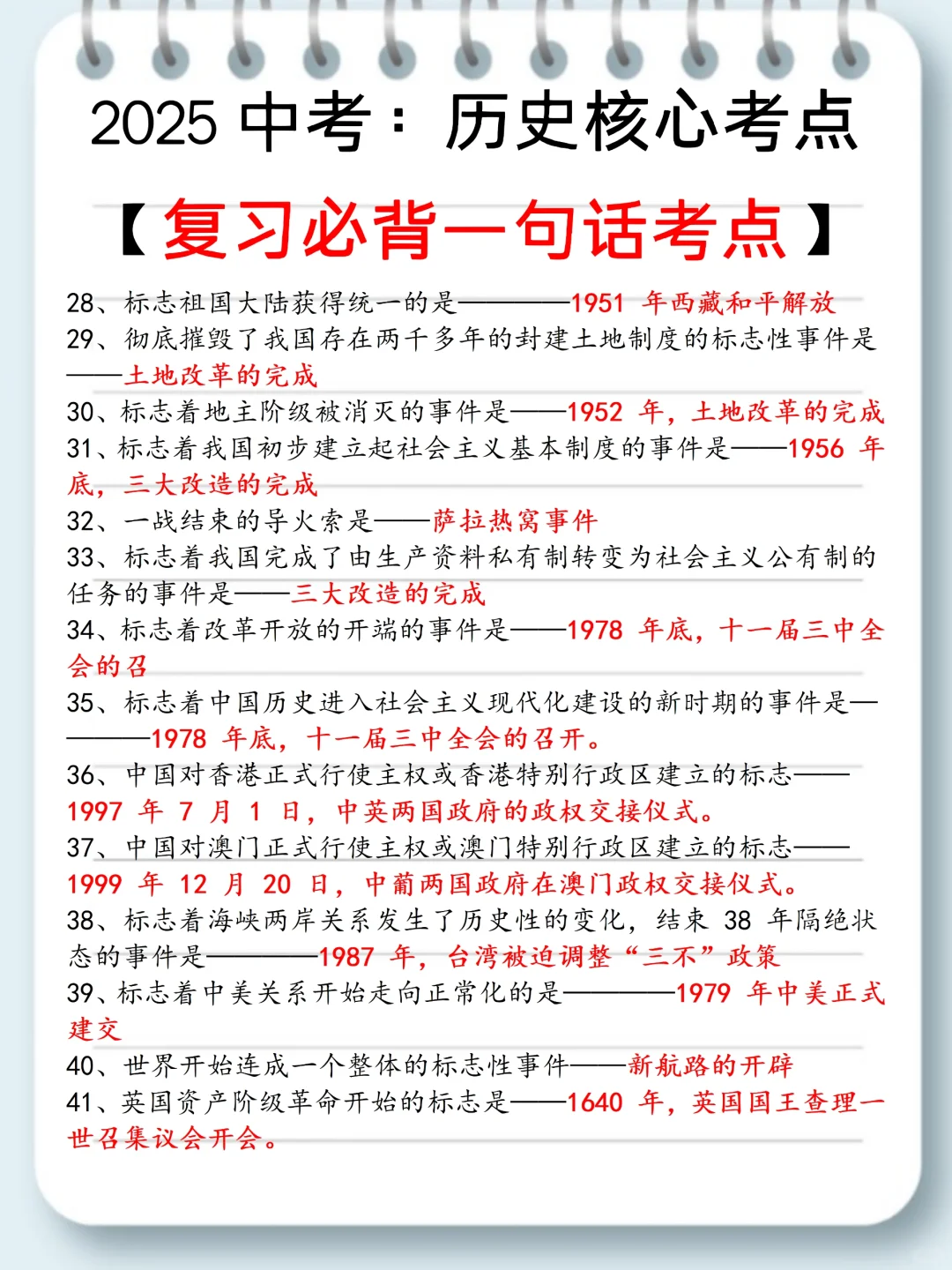 2025 中考：历史核心考点

【复习必背一句话考点】

28、标志祖国大陆获得统一的是————1951 年西藏和平解放
29、彻底摧毁了我国存在两千多年的封建土地制度的标志性事件是——土地改革的完成
30、标志着地主阶级被消灭的事件是——1952 年，土地改革的完成
31、标志着我国初步建立起社会主义基本制度的事件是——1956 年底，三大改造的完成
32、一战结束的导火索是——萨拉热窝事件
33、标志着我国完成了由生产资料私有制转变为社会主义公有制的任务的事件是——三大改造的完成
34、标志着改革开放的开端的事件是——1978 年底，十一届三中全会的召
35、标志着中国历史进入社会主义现代化建设的新时期的事件是————1978 年底，十一届三中全会的召开。
36、中国对香港正式行使主权或香港特别行政区建立的标志——1997 年 7 月 1 日，中英两国政府的政权交接仪式。
37、中国对澳门正式行使主权或澳门特别行政区建立的标志——1999 年 12 月 20 日，中葡两国政府在澳门政权交接仪式。
38、标志着海峡两岸关系发生了历史性的变化，结束 38 年隔绝状态的事件是————1987 年，台湾被迫调整“三不”政策
39、标志着中美关系开始走向正常化的是————1979 年中美正式建交
40、世界开始连成一个整体的标志性事件——新航路的开辟
41、英国资产阶级革命开始的标志是——1640 年，英国国王查理一世召集议会开会。